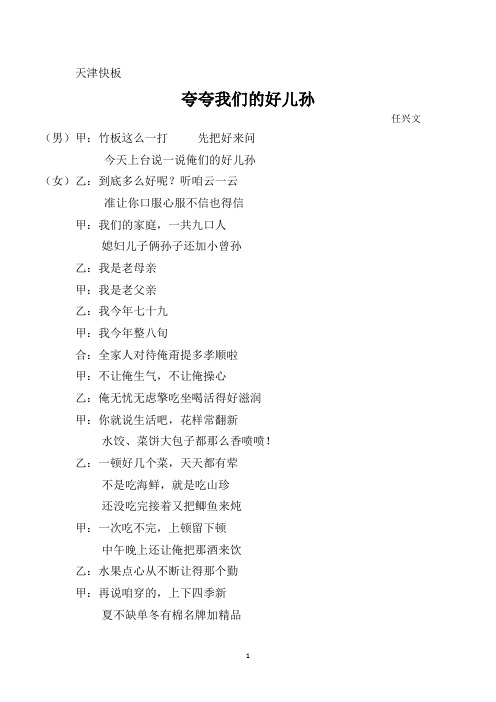 天津快板

夸夸我们的好儿孙

任兴文

（男）甲：竹板这么一打　　先把好来问

今天上台说一说俺们的好儿孙

（女）乙：到底多么好呢？听咱云一云

准让你口服心服不信也得信

甲：我们的家庭，一共九口人

媳妇儿子俩孙子还加小曾孙

乙：我是老母亲

甲：我是老父亲

乙：我今年七十九

甲：我今年整八旬

合：全家人对待俺甭提多孝顺啦

甲：不让俺生气，不让俺操心

乙：俺无忧无虑擎吃坐喝活得好滋润

甲：你就说生活吧，花样常翻新

水饺、菜饼大包子都那么香喷喷！

乙：一顿好几个菜，天天都有荤

不是吃海鲜，就是吃山珍

还没吃完接着又把鲫鱼来炖

甲：一次吃不完，上顿留下顿

中午晚上还让俺把那酒来饮

乙：水果点心从不断让得那个勤

甲：再说咱穿的，上下四季新

夏不缺单冬有棉名牌加精品

1